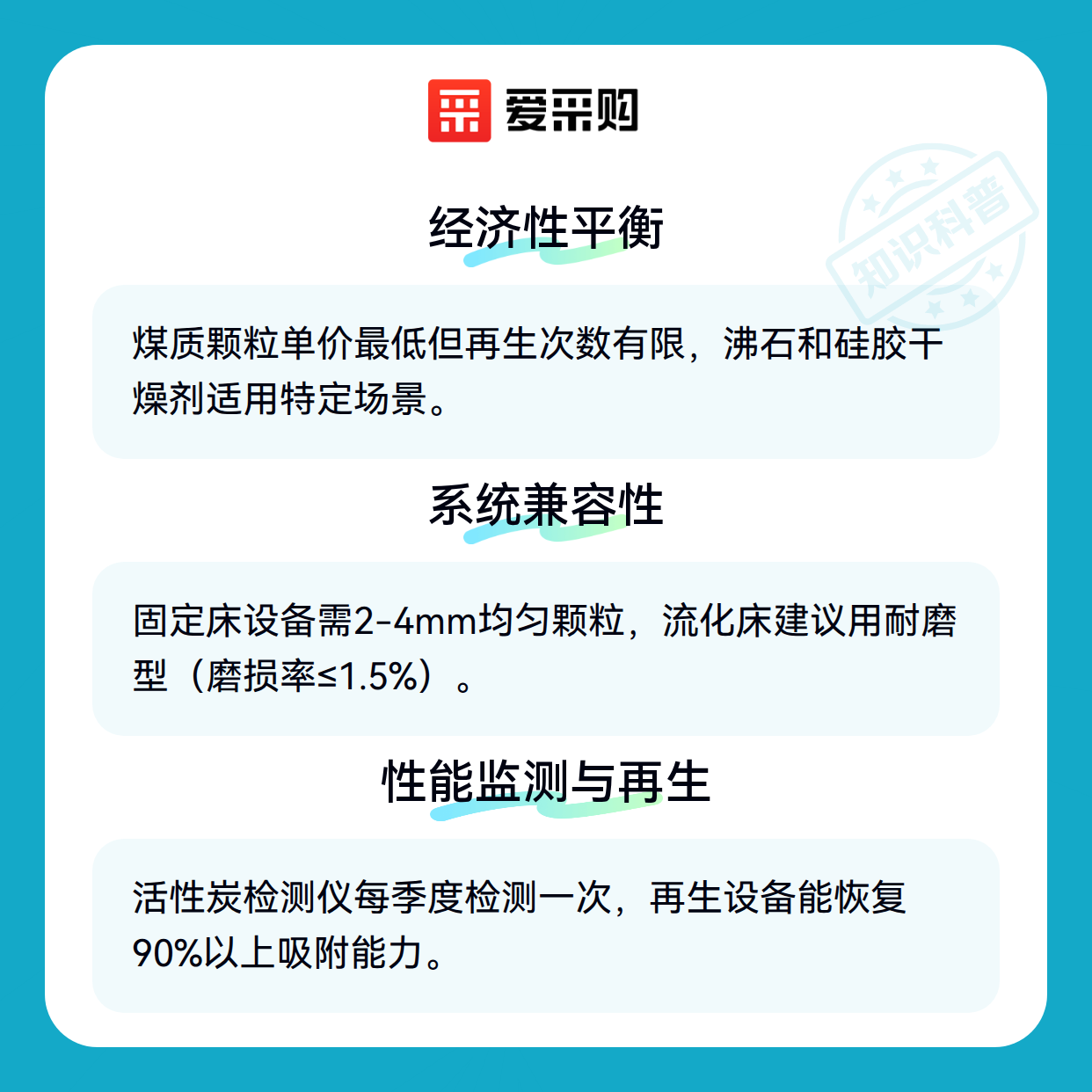 爱采购

经济性平衡

煤质颗粒单价最低但再生次数有限，沸石和硅胶干燥剂适用特定场景。

系统兼容性

固定床设备需2-4mm均匀颗粒，流化床建议用耐磨型（磨损率≤1.5%）。

性能监测与再生

活性炭检测仪每季度检测一次，再生设备能恢复90%以上吸附能力。

知识科普